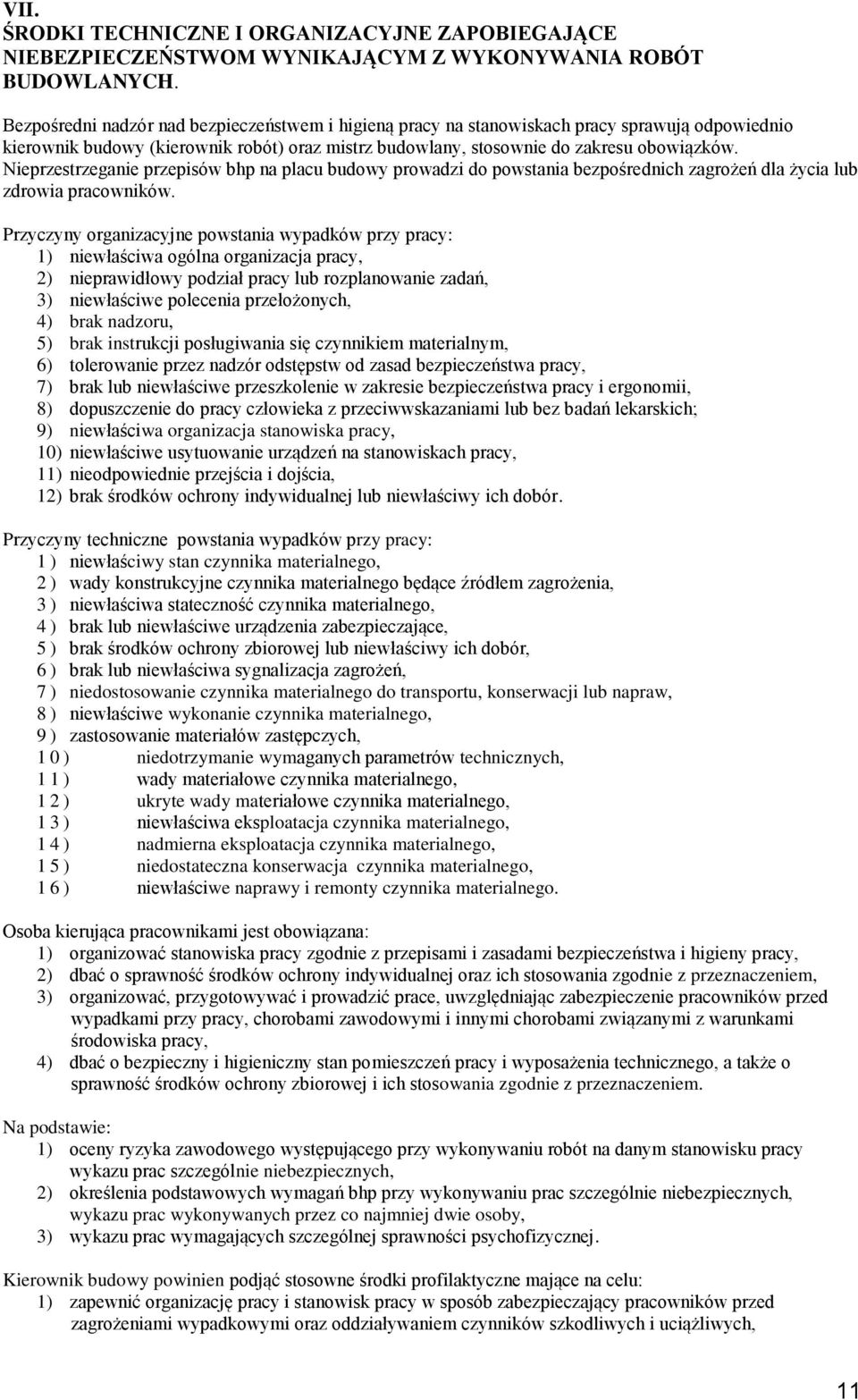 VII.
ŚRODKI TECHNICZNE I ORGANIZACYJNE ZAPOBIEGAJĄCE NIEBEZPIECZEŃSTWOM WYNIKAJĄCYM Z WYKONYWANIA ROBÓT BUDOWLANYCH.

Bezpośredni nadzór nad bezpieczeństwem i higieną pracy na stanowiskach pracy sprawują odpowiednio kierownik budowy (kierownik robót) oraz mistrz budowlany, stosownie do zakresu obowiązków. Nieprzestrzeganie przepisów bhp na placu budowy prowadzi do powstania bezpośrednich zagrożeń dla życia lub zdrowia pracowników.

Przyczyny organizacyjne powstania wypadków przy pracy:
1) niewłaściwa ogólna organizacja pracy,
2) nieprawidłowy podział pracy lub rozplanowanie zadań,
3) niewłaściwe polecenia przełożonych,
4) brak nadzoru,
5) brak instrukcji posługiwania się czynnikiem materialnym,
6) tolerowanie przez nadzór odstępstw od zasad bezpieczeństwa pracy,
7) brak lub niewłaściwe przeszkolenie w zakresie bezpieczeństwa pracy i ergonomii,
8) dopuszczenie do pracy człowieka z przeciwwskazaniami lub bez badań lekarskich;
9) niewłaściwa organizacja stanowiska pracy,
10) niewłaściwe usytuowanie urządzeń na stanowiskach pracy,
11) nieodpowiednie przejścia i dojścia,
12) brak środków ochrony indywidualnej lub niewłaściwy ich dobór.

Przyczyny techniczne powstania wypadków przy pracy:
1 ) niewłaściwy stan czynnika materialnego,
2 ) wady konstrukcyjne czynnika materialnego będące źródłem zagrożenia,
3 ) niewłaściwa stateczność czynnika materialnego,
4 ) brak lub niewłaściwe urządzenia zabezpieczające,
5 ) brak środków ochrony zbiorowej lub niewłaściwy ich dobór,
6 ) brak lub niewłaściwa sygnalizacja zagrożeń,
7 ) niedostosowanie czynnika materialnego do transportu, konserwacji lub napraw,
8 ) niewłaściwe wykonanie czynnika materialnego,
9 ) zastosowanie materiałów zastępczych,
1 0 ) niedotrzymanie wymaganych parametrów technicznych,
1 1 ) wady materiałowe czynnika materialnego,
1 2 ) ukryte wady materiałowe czynnika materialnego,
1 3 ) niewłaściwa eksploatacja czynnika materialnego,
1 4 ) nadmierna eksploatacja czynnika materialnego,
1 5 ) niedostateczna konserwacja czynnika materialnego,
1 6 ) niewłaściwe naprawy i remonty czynnika materialnego.

Osoba kierująca pracownikami jest obowiązana:
1) organizować stanowiska pracy zgodnie z przepisami i zasadami bezpieczeństwa i higieny pracy,
2) dbać o sprawność środków ochrony indywidualnej oraz ich stosowania zgodnie z przeznaczeniem,
3) organizować, przygotowywać i prowadzić prace, uwzględniając zabezpieczenie pracowników przed wypadkami przy pracy, chorobami zawodowymi i innymi chorobami związanymi z warunkami środowiska pracy,
4) dbać o bezpieczny i higieniczny stan pomieszczeń pracy i wyposażenia technicznego, a także o sprawność środków ochrony zbiorowej i ich stosowania zgodnie z przeznaczeniem.

Na podstawie:
1) oceny ryzyka zawodowego występującego przy wykonywaniu robót na danym stanowisku pracy wykazu prac szczególnie niebezpiecznych,
2) określenia podstawowych wymagań bhp przy wykonywaniu prac szczególnie niebezpiecznych, wykazu prac wykonywanych przez co najmniej dwie osoby,
3) wykazu prac wymagających szczególnej sprawności psychofizycznej.

Kierownik budowy powinien podjąć stosowne środki profilaktyczne mające na celu:
1) zapewnić organizację pracy i stanowisk pracy w sposób zabezpieczający pracowników przed zagrożeniami wypadkowymi oraz oddziaływaniem czynników szkodliwych i uciążliwych,

11